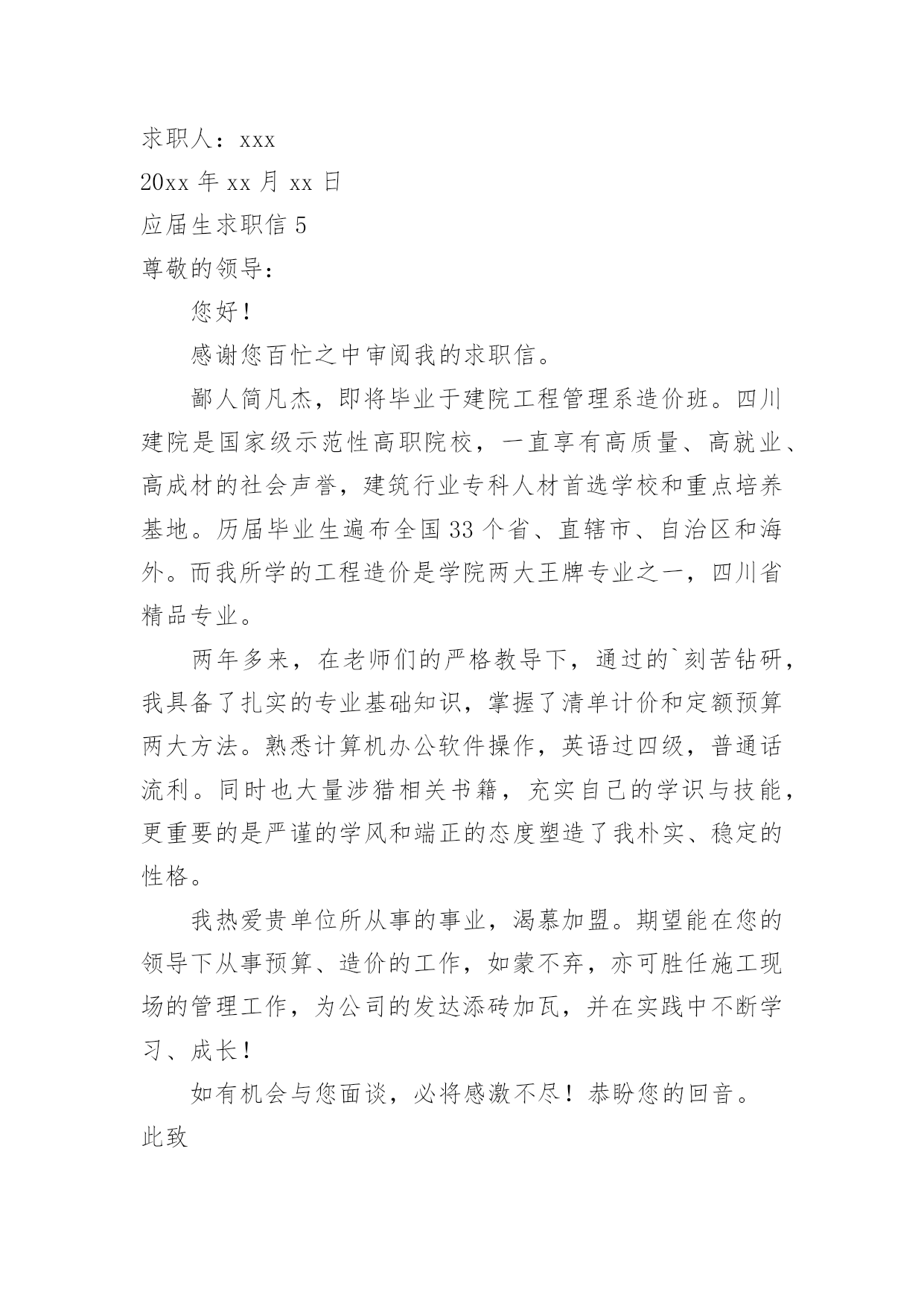 求职人：xxx

20xx 年 xx 月 xx 日

应届生求职信 5

尊敬的领导：

您好！

感谢您百忙之中审阅我的求职信。

鄙人简凡杰，即将毕业于建院工程管理系造价班。四川建院是国家级示范性高职院校，一直享有高质量、高就业、高成材的社会声誉，建筑行业专科人材首选学校和重点培养基地。历届毕业生遍布全国 33 个省、直辖市、自治区和海外。而我所学的工程造价是学院两大王牌专业之一，四川省精品专业。

两年多来，在老师们的严格教导下，通过的`刻苦钻研，我具备了扎实的专业基础知识，掌握了清单计价和定额预算两大方法。熟悉计算机办公软件操作，英语过四级，普通话流利。同时也大量涉猎相关书籍，充实自己的学识与技能，更重要的是严谨的学风和端正的态度塑造了我朴实、稳定的性格。

我热爱贵单位所从事的事业，渴慕加盟。期望能在您的领导下从事预算、造价的工作，如蒙不弃，亦可胜任施工现场的管理工作，为公司的发达添砖加瓦，并在实践中不断学习、成长！

如有机会与您面谈，必将感激不尽！恭盼您的回音。

此致